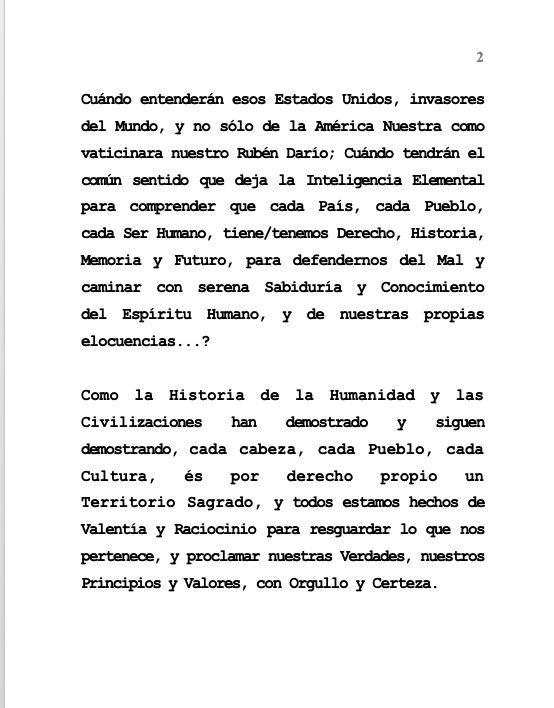 2

Cuándo entenderán esos Estados Unidos, invasores del Mundo, y no sólo de la América Nuestra como vaticinara nuestro Rubén Darío; Cuándo tendrán el común sentido que deja la Inteligencia Elemental para comprender que cada País, cada Pueblo, cada Ser Humano, tiene/tenemos Derecho, Historia, Memoria y Futuro, para defendernos del Mal y caminar con serena Sabiduría y Conocimiento del Espíritu Humano, y de nuestras propias elocuencias...?

Como la Historia de la Humanidad y las Civilizaciones han demostrado y siguen demostrando, cada cabeza, cada Pueblo, cada Cultura, és por derecho propio un Territorio Sagrado, y todos estamos hechos de Valentía y Raciocinio para resguardar lo que nos pertenece, y proclamar nuestras Verdades, nuestros Principios y Valores, con Orgullo y Certeza.